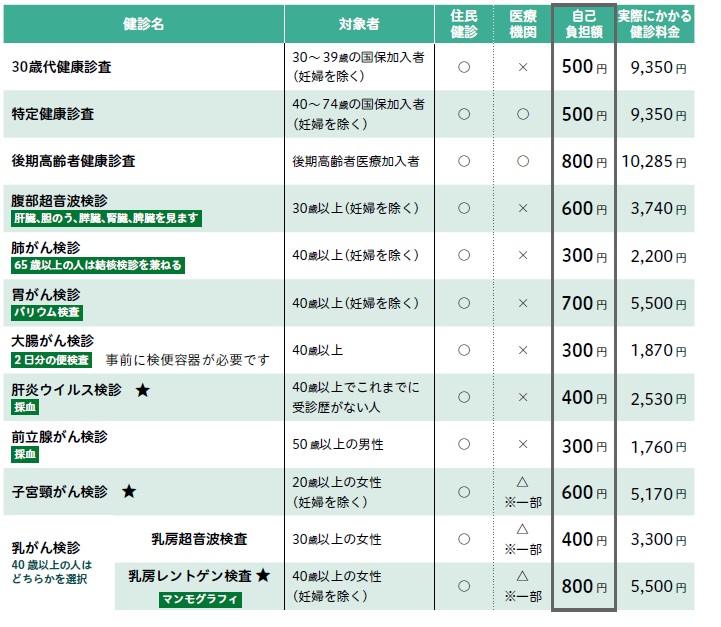 | 健診名 | 対象者 | 住民健診 | 医療機関 | 自己負担額 | 実際にかかる健診料金 |
|---|---|---|---|---|---|
| 30歳代健康診査 | 30～39歳の国保加入者（妊婦を除く） | ○ | × | 500円 | 9,350円 |
| 特定健康診査 | 40～74歳の国保加入者（妊婦を除く） | ○ | ○ | 500円 | 9,350円 |
| 後期高齢者健康診査 | 後期高齢者医療加入者 | ○ | ○ | 800円 | 10,285円 |
| 腹部超音波検診 肝臓、胆のう、膵臓、腎臓、脾臓を見ます | 30歳以上（妊婦を除く） | ○ | × | 600円 | 3,740円 |
| 肺がん検診 65歳以上の人は結核検診を兼ねる | 40歳以上（妊婦を除く） | ○ | × | 300円 | 2,200円 |
| 胃がん検診 バリウム検査 | 40歳以上（妊婦を除く） | ○ | × | 700円 | 5,500円 |
| 大腸がん検診 2日分の便検査 事前に検便容器が必要です | 40歳以上 | ○ | × | 300円 | 1,870円 |
| 肝炎ウイルス検診 ★ 採血 | 40歳以上でこれまでに受診歴がない人 | ○ | × | 400円 | 2,530円 |
| 前立腺がん検診 採血 | 50歳以上の男性 | ○ | × | 300円 | 1,760円 |
| 子宮頸がん検診 ★ | 20歳以上の女性（妊婦を除く） | ○ | △ ※一部 | 600円 | 5,170円 |
| 乳がん検診 40歳以上の人はどちらかを選択 乳房超音波検査 | 30歳以上の女性 | ○ | △ ※一部 | 400円 | 3,300円 |
| 乳房レントゲン検査 ★ マンモグラフィ | 40歳以上の女性（妊婦を除く） | ○ | △ ※一部 | 800円 | 5,500円 |